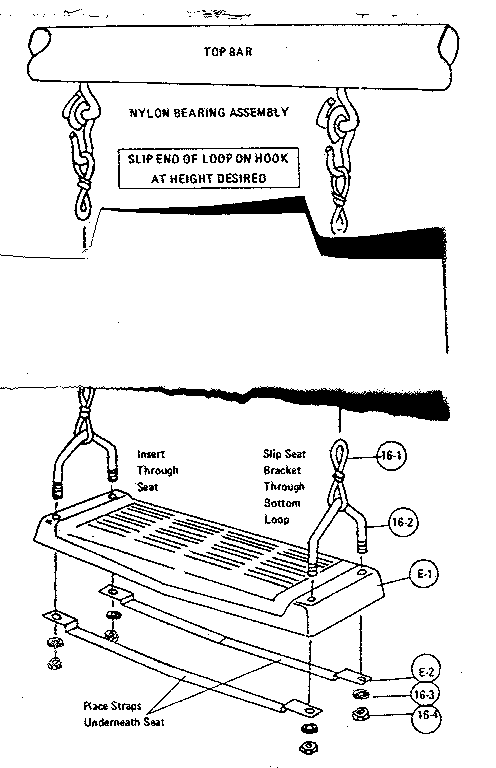 TOP BAR

NYLON BEARING ASSEMBLY

SLIP END OF LOOP ON HOOK AT HEIGHT DESIRED

Insert Through Seat

Slip Seat Bracket Through Bottom Loop

16-1

16-2

E-1

E-2

16-3

16-4

Place Straps Underneath Seat